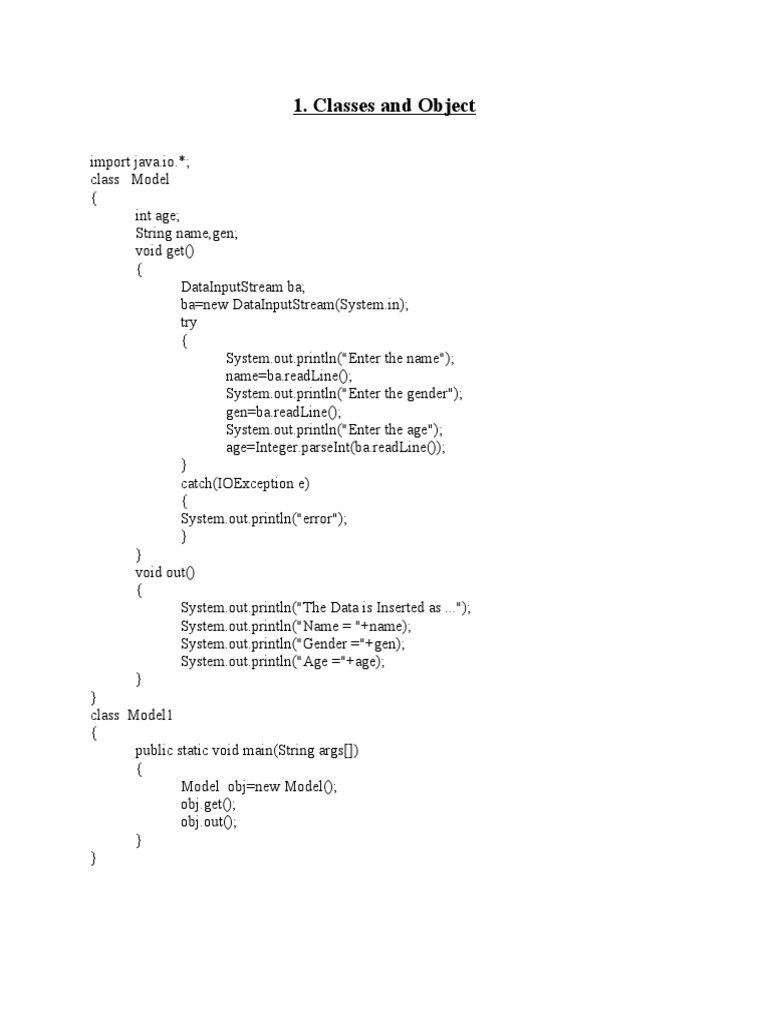 1. Classes and Object

import java.io.*;
class Model
{
int age;
String name,gen;
void get()
{
DataInputStream ba;
ba=new DataInputStream(System.in);
try
{
System.out.println("Enter the name");
name=ba.readLine();
System.out.println("Enter the gender");
gen=ba.readLine();
System.out.println("Enter the age");
age=Integer.parseInt(ba.readLine());
}
catch(IOException e)
{
System.out.println("error");
}
}
void out()
{
System.out.println("The Data is Inserted as ...");
System.out.println("Name = "+name);
System.out.println("Gender ="+gen);
System.out.println("Age ="+age);
}
}
class Model1
{
public static void main(String args[])
{
Model obj=new Model();
obj.get();
obj.out();
}
}